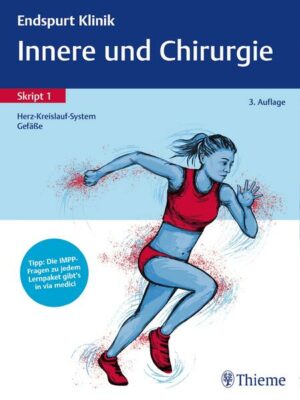 Endspurt Klinik
Innere und Chirurgie

Skript 1

3. Auflage

Herz-Kreislauf-System
Gefäße

Tipp: Die IMPP-Fragen zu jedem Lernpaket gibt's in via medici

Thieme